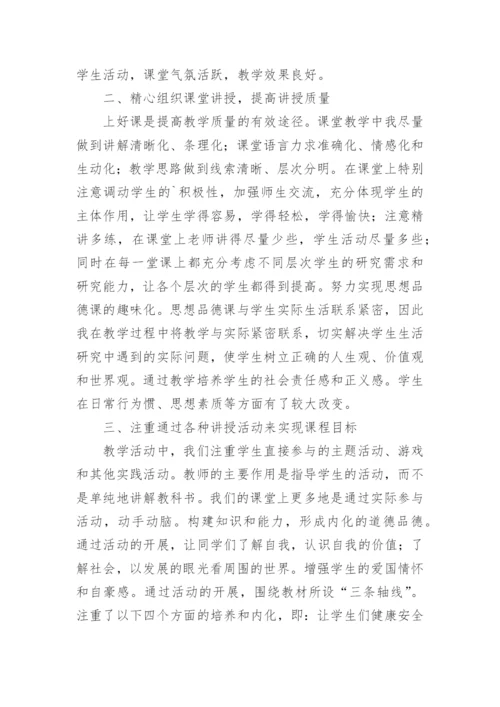 学生活动，课堂气氛活跃，教学效果良好。

二、精心组织课堂讲授，提高讲授质量

上好课是提高教学质量的有效途径。课堂教学中我尽量做到讲解清晰化、条理化；课堂语言力求准确化、情感化和生动化；教学思路做到线索清晰、层次分明。在课堂上特别注意调动学生的`积极性，加强师生交流，充分体现学生的主体作用，让学生学得容易，学得轻松，学得愉快；注意精讲多练，在课堂上老师讲得尽量少些，学生活动尽量多些；同时在每一堂课上都充分考虑不同层次学生的研究需求和研究能力，让各个层次的学生都得到提高。努力实现思想品德课的趣味化。思想品德课与学生实际生活联系紧密，因此我在教学过程中将教学与实际紧密联系，切实解决学生生活研究中遇到的实际问题，使学生树立正确的人生观、价值观和世界观。通过教学培养学生的社会责任感和正义感。学生在日常行为惯、思想素质等方面有了较大改变。

三、注重通过各种讲授活动来实现课程目标

教学活动中，我们注重学生直接参与的主题活动、游戏和其他实践活动。教师的主要作用是指导学生的活动，而不是单纯地讲解教科书。我们的课堂上更多地是通过实际参与活动，动手动脑。构建知识和能力，形成内化的道德品德。通过活动的开展，让同学们了解自我，认识自我的价值；了解社会，以发展的眼光看周围的世界。增强学生的爱国情怀和自豪感。通过活动的开展，围绕教材所设“三条轴线”。注重了以下四个方面的培养和内化，即：让学生们健康安全